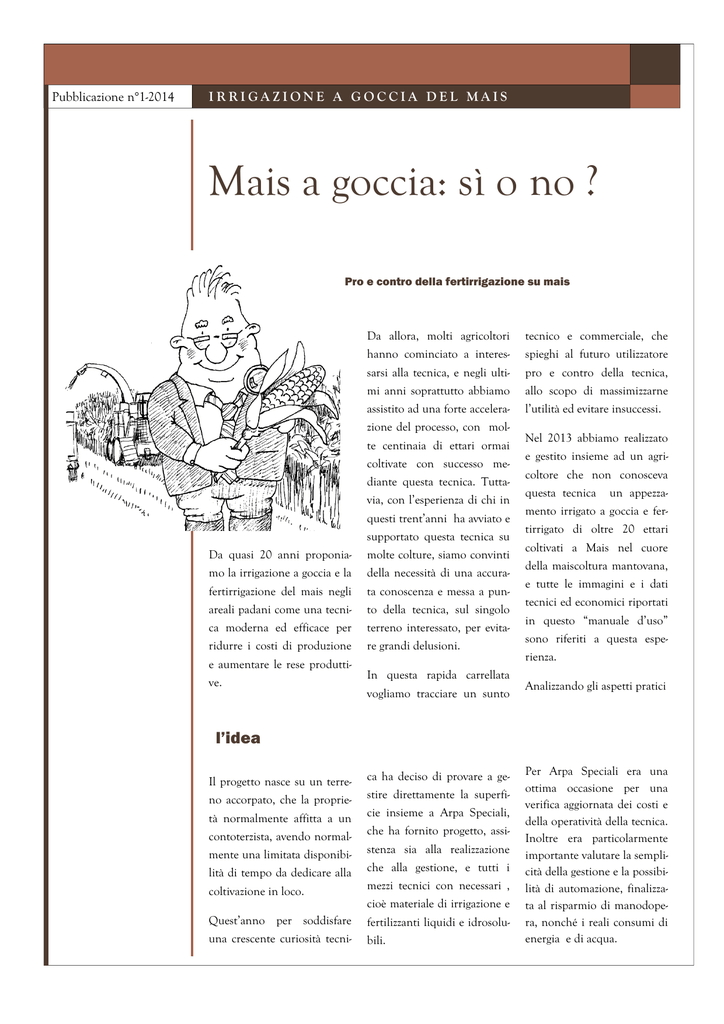 Pubblicazione n°1-2014

IRRIGAZIONE A GOCCIA DEL MAIS

Mais a goccia: sì o no ?

Pro e contro della fertirrigazione su mais

Da quasi 20 anni proponiamo la irrigazione a goccia e la fertirrigazione del mais negli areali padani come una tecnica moderna ed efficace per ridurre i costi di produzione e aumentare le rese produttive.

Da allora, molti agricoltori hanno cominciato a interessarsi alla tecnica, e negli ultimi anni soprattutto abbiamo assistito ad una forte accelerazione del processo, con molte centinaia di ettari ormai coltivate con successo mediante questa tecnica. Tuttavia, con l'esperienza di chi in questi trent'anni ha avviato e supportato questa tecnica su molte colture, siamo convinti della necessità di una accurata conoscenza e messa a punto della tecnica, sul singolo terreno interessato, per evitare grandi delusioni.

In questa rapida carrellata vogliamo tracciare un sunto tecnico e commerciale, che spieghi al futuro utilizzatore pro e contro della tecnica, allo scopo di massimizzarne l'utilità ed evitare insuccessi.

Nel 2013 abbiamo realizzato e gestito insieme ad un agricoltore che non conosceva questa tecnica un appezzamento irrigato a goccia e fertirrigato di oltre 20 ettari coltivati a Mais nel cuore della maiscoltura mantovana, e tutte le immagini e i dati tecnici ed economici riportati in questo "manuale d'uso" sono riferiti a questa esperienza.

Analizzando gli aspetti pratici

l'idea

Il progetto nasce su un terreno accorpato, che la proprietà normalmente affitta a un contoterzista, avendo normalmente una limitata disponibilità di tempo da dedicare alla coltivazione in loco.

Quest'anno per soddisfare una crescente curiosità tecnica ha deciso di provare a gestire direttamente la superficie insieme a Arpa Speciali, che ha fornito progetto, assistenza sia alla realizzazione che alla gestione, e tutti i mezzi tecnici con necessari , cioè materiale di irrigazione e fertilizzanti liquidi e idrosolubili.

Per Arpa Speciali era una ottima occasione per una verifica aggiornata dei costi e della operatività della tecnica. Inoltre era particolarmente importante valutare la semplicità della gestione e la possibilità di automazione, finalizzata al risparmio di manodopera, nonché i reali consumi di energia e di acqua.